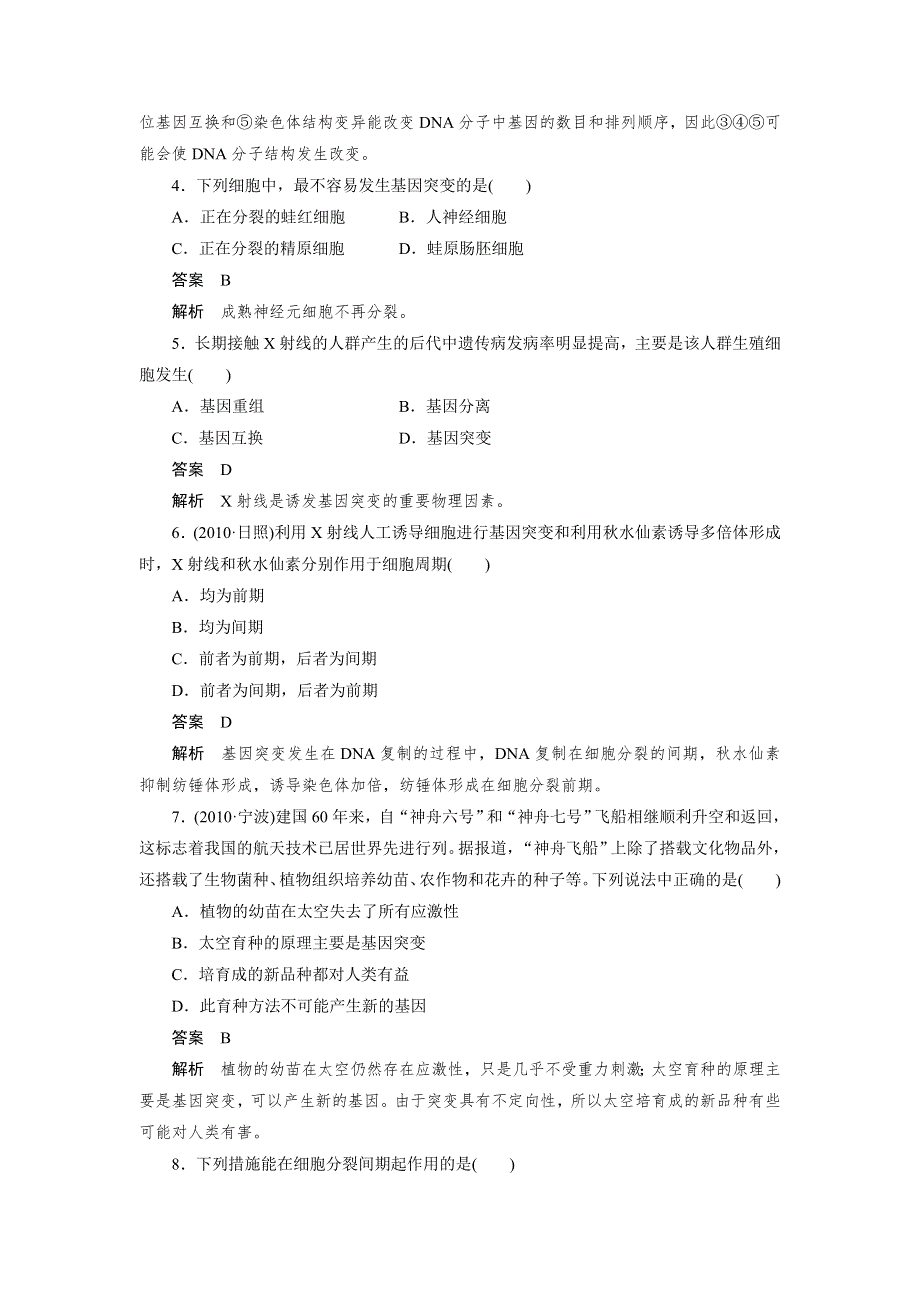 位基因互换和⑤染色体结构变异能改变 DNA 分子中基因的数目和排列顺序，因此③④⑤可能会使 DNA 分子结构发生改变。

4．下列细胞中，最不容易发生基因突变的是(　　)

A．正在分裂的蛙红细胞　　B．人神经细胞

C．正在分裂的精原细胞　　D．蛙原肠胚细胞

答案　B

解析　成熟神经元细胞不再分裂。

5．长期接触 X 射线的人群产生的后代中遗传病发病率明显提高，主要是该人群生殖细胞发生(　　)

A．基因重组　　B．基因分离

C．基因互换　　D．基因突变

答案　D

解析　X 射线是诱发基因突变的重要物理因素。

6．(2010·日照)利用 X 射线人工诱导细胞进行基因突变和利用秋水仙素诱导多倍体形成时，X 射线和秋水仙素分别作用于细胞周期(　　)

A．均为前期

B．均为间期

C．前者为前期，后者为间期

D．前者为间期，后者为前期

答案　D

解析　基因突变发生在 DNA 复制的过程中，DNA 复制在细胞分裂的间期，秋水仙素抑制纺锤体形成，诱导染色体加倍，纺锤体形成在细胞分裂前期。

7．(2010·宁波)建国 60 年来，自“神舟六号”和“神舟七号”飞船相继顺利升空和返回，这标志着我国的航天技术已居世界先进行列。据报道，“神舟飞船”上除了搭载文化物品外，还搭载了生物菌种、植物组织培养幼苗、农作物和花卉的种子等。下列说法中正确的是(　　)

A．植物的幼苗在太空失去了所有应激性

B．太空育种的原理主要是基因突变

C．培育成的新品种都对人类有益

D．此育种方法不可能产生新的基因

答案　B

解析　植物的幼苗在太空仍然存在应激性，只是几乎不受重力刺激；太空育种的原理主要是基因突变，可以产生新的基因。由于突变具有不定向性，所以太空培育成的新品种有些可能对人类有害。

8．下列措施能在细胞分裂间期起作用的是(　　)